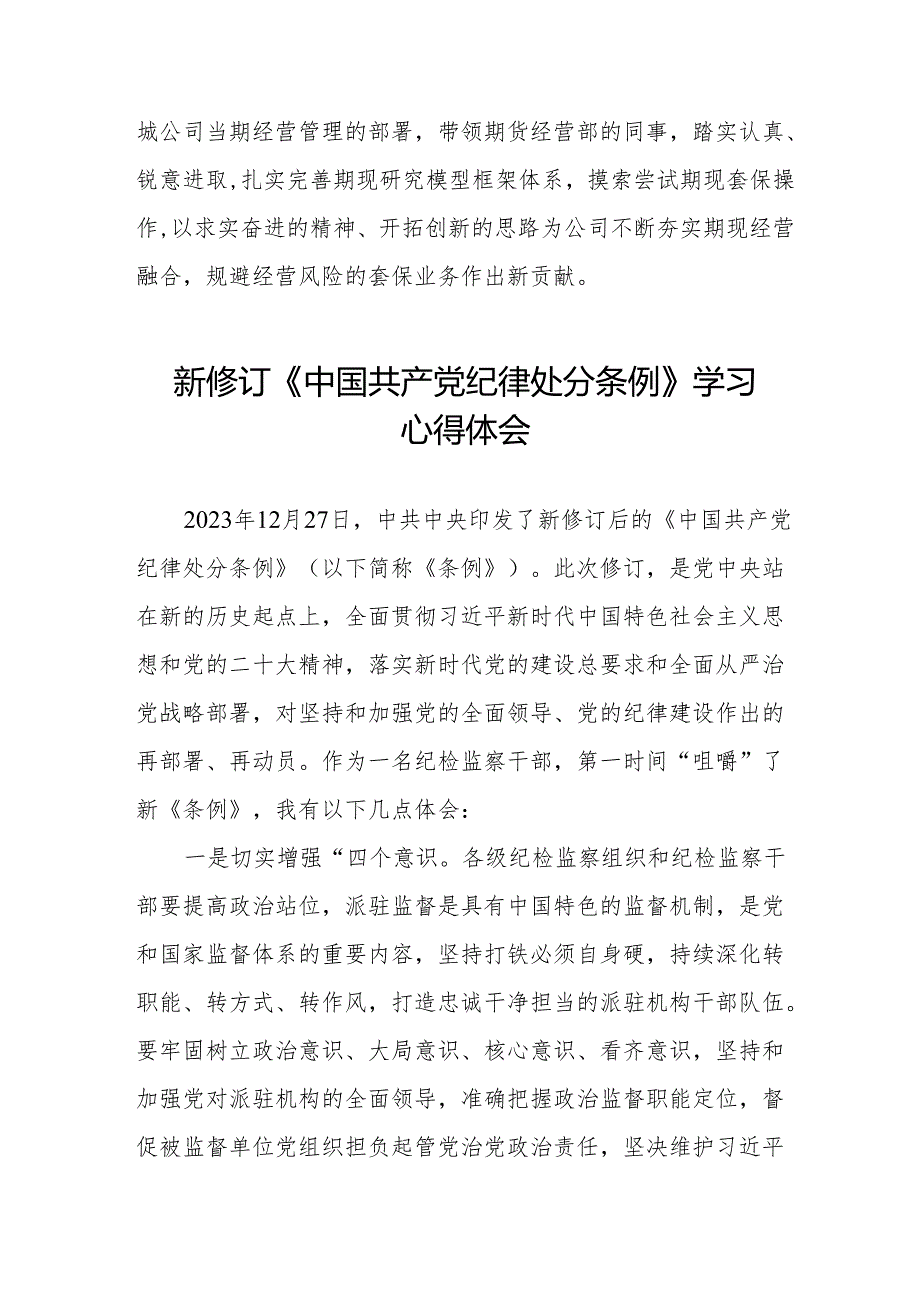 城公司当期经营管理的部署，带领期货经营部的同事，踏实认真、锐意进取，扎实完善期现研究模型框架体系，摸索尝试期现套保操作，以求实奋进的精神、开拓创新的思路为公司不断夯实期现经营融合，规避经营风险的套保业务作出新贡献。

新修订《中国共产党纪律处分条例》学习心得体会

2023年12月27日，中共中央印发了新修订后的《中国共产党纪律处分条例》（以下简称《条例》）。此次修订，是党中央站在新的历史起点上，全面贯彻习近平新时代中国特色社会主义思想和党的二十大精神，落实新时代党的建设总要求和全面从严治党战略部署，对坚持和加强党的全面领导、党的纪律建设作出的再部署、再动员。作为一名纪检监察干部，第一时间“咀嚼”了新《条例》，我有以下几点体会：

一是切实增强“四个意识。各级纪检监察组织和纪检监察干部要提高政治站位，派驻监督是具有中国特色的监督机制，是党和国家监督体系的重要内容，坚持打铁必须自身硬，持续深化转职能、转方式、转作风，打造忠诚干净担当的派驻机构干部队伍。要牢固树立政治意识、大局意识、核心意识、看齐意识，坚持和加强党对派驻机构的全面领导，准确把握政治监督职能定位，督促被监督单位党组织担负起管党治党政治责任，坚决维护习近平